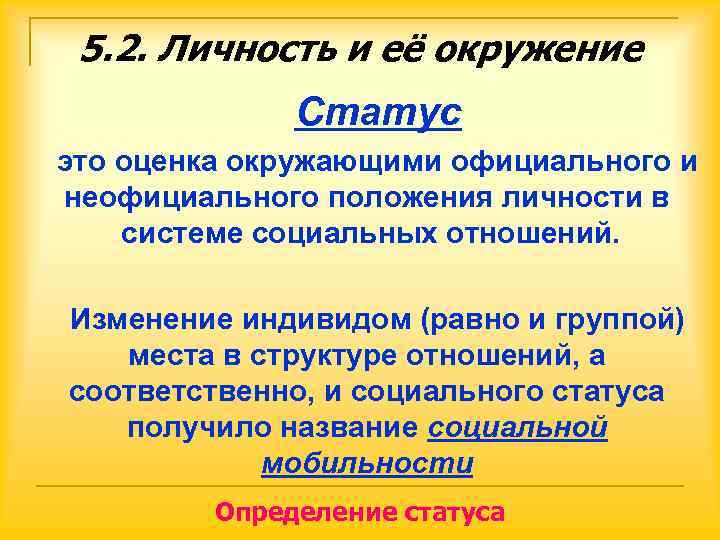 5.2. Личность и её окружение

Статус

это оценка окружающими официального и неофициального положения личности в системе социальных отношений.

Изменение индивидом (равно и группой) места в структуре отношений, а соответственно, и социального статуса получило название социальной мобильности

Определение статуса